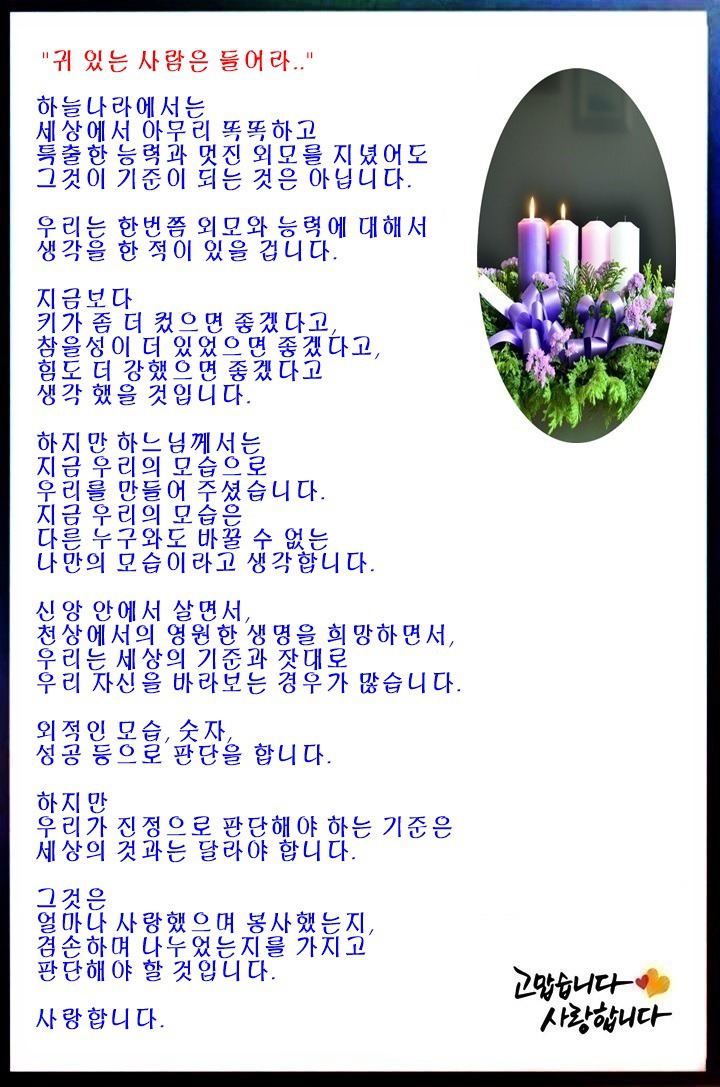 "귀 있는 사람은 들어라.."

하늘나라에서는
세상에서 아무리 똑똑하고
특출한 능력과 멋진 외모를 지녔어도
그것이 기준이 되는 것은 아닙니다.

우리는 한번쯤 외모와 능력에 대해서
생각을 한 적이 있을 겁니다.

지금보다
키가 좀 더 컸으면 좋겠다고,
참을성이 더 있었으면 좋겠다고,
힘도 더 강했으면 좋겠다고
생각 했을 것입니다.

하지만 하느님께서는
지금 우리의 모습으로
우리를 만들어 주셨습니다.
지금 우리의 모습은
다른 누구와도 바꿀 수 없는
나만의 모습이라고 생각합니다.

신앙 안에서 살면서,
천상에서의 영원한 생명을 희망하면서,
우리는 세상의 기준과 잣대로
우리 자신을 바라보는 경우가 많습니다.

외적인 모습, 숫자,
성공 등으로 판단을 합니다.

하지만
우리가 진정으로 판단해야 하는 기준은
세상의 것과는 달라야 합니다.

그것은
얼마나 사랑했으며 봉사했는지,
겸손하며 나누었는지를 가지고
판단해야 할 것입니다.

사랑합니다.

고맙습니다
사랑합니다